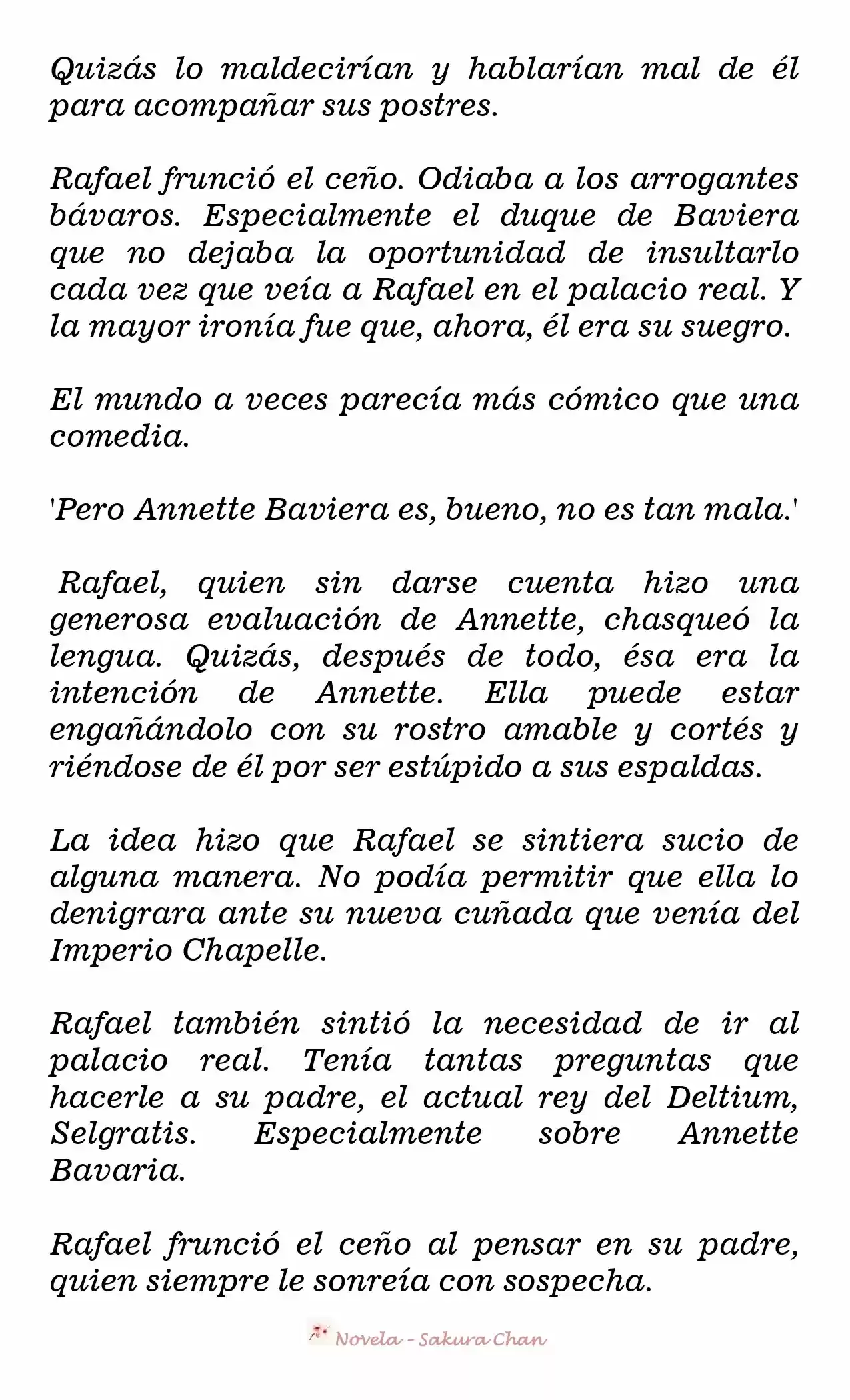 Quizás lo maldecirían y hablarían mal de él para acompañar sus postres.

Rafael frunció el ceño. Odiaba a los arrogantes bávaros. Especialmente el duque de Baviera que no dejaba la oportunidad de insultarlo cada vez que veía a Rafael en el palacio real. Y la mayor ironía fue que, ahora, él era su suegro.

El mundo a veces parecía más cómico que una comedia.

'Pero Annette Baviera es, bueno, no es tan mala.'

Rafael, quien sin darse cuenta hizo una generosa evaluación de Annette, chasqueó la lengua. Quizás, después de todo, ésa era la intención de Annette. Ella puede estar engañándolo con su rostro amable y cortés y riéndose de él por ser estúpido a sus espaldas.

La idea hizo que Rafael se sintiera sucio de alguna manera. No podía permitir que ella lo denigrara ante su nueva cuñada que venía del Imperio Chapelle.

Rafael también sintió la necesidad de ir al palacio real. Tenía tantas preguntas que hacerle a su padre, el actual rey del Deltium, Selgratis. Especialmente sobre Annette Bavaria.

Rafael frunció el ceño al pensar en su padre, quien siempre le sonreía con sospecha.

Novela - Sakura Chan